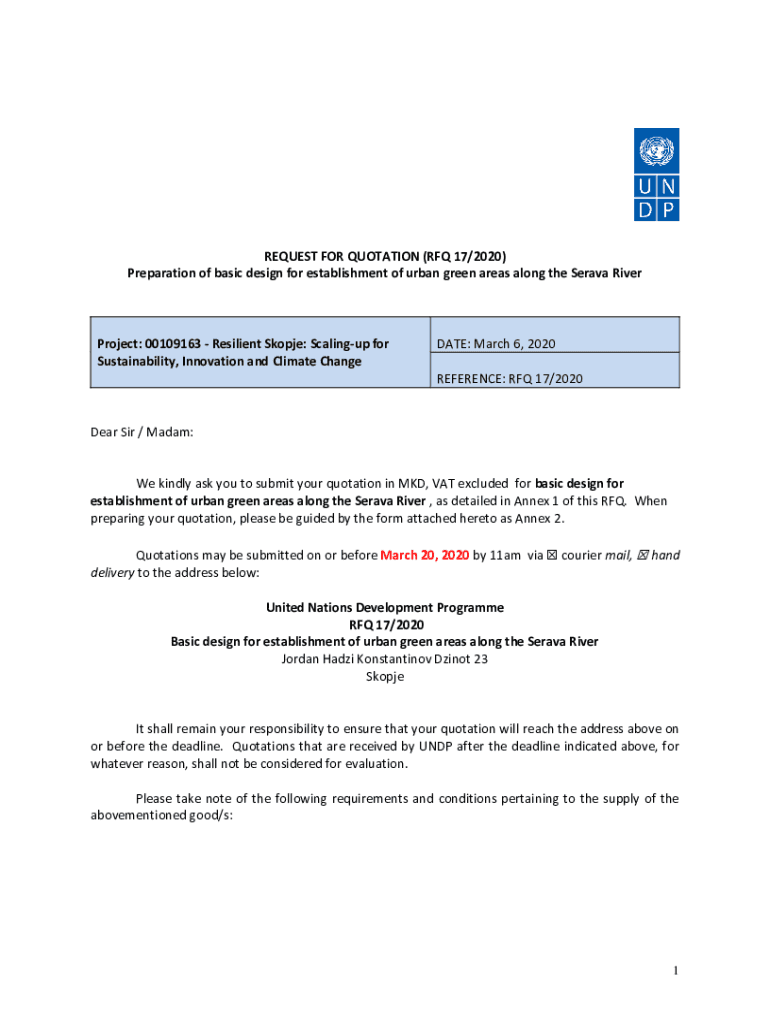 U N
D P

REQUEST FOR QUOTATION (RFQ 17/2020)
Preparation of basic design for establishment of urban green areas along the Serava River

| Project: 00109163 - Resilient Skopje: Scaling-up for Sustainability, Innovation and Climate Change | DATE: March 6, 2020 |
|---|---|
| | REFERENCE: RFQ 17/2020 |

Dear Sir / Madam:

We kindly ask you to submit your quotation in MKD, VAT excluded for basic design for establishment of urban green areas along the Serava River , as detailed in Annex 1 of this RFQ. When preparing your quotation, please be guided by the form attached hereto as Annex 2.

Quotations may be submitted on or before March 20, 2020 by 11am via ☒ courier mail, ☒ hand delivery to the address below:

United Nations Development Programme
RFQ 17/2020
Basic design for establishment of urban green areas along the Serava River
Jordan Hadzi Konstantinov Dzinot 23
Skopje

It shall remain your responsibility to ensure that your quotation will reach the address above on or before the deadline. Quotations that are received by UNDP after the deadline indicated above, for whatever reason, shall not be considered for evaluation.

Please take note of the following requirements and conditions pertaining to the supply of the abovementioned good/s:

1